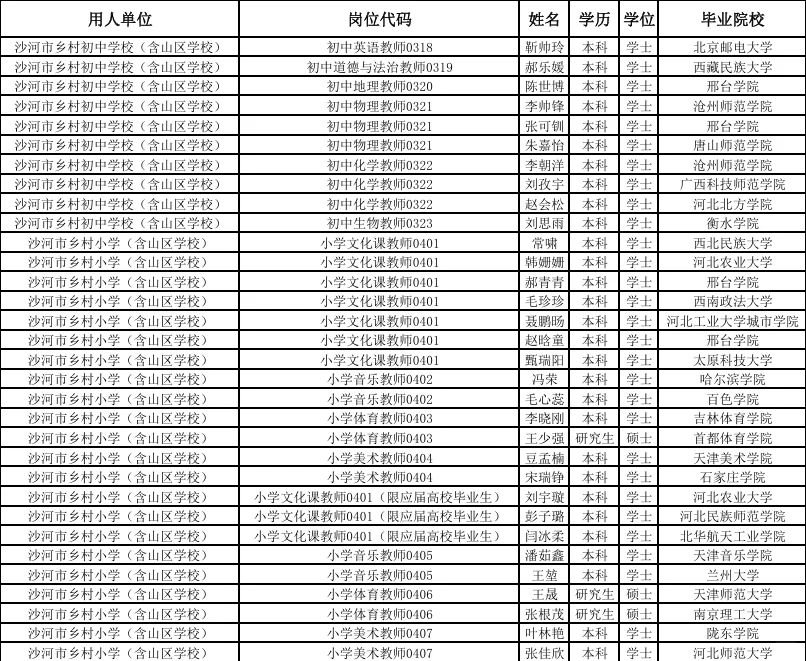 | 用人单位 | 岗位代码 | 姓名 | 学历 | 学位 | 毕业院校 |
|---|---|---|---|---|---|
| 沙河市乡村初中学校（含山区学校） | 初中英语教师0318 | 靳帅玲 | 本科 | 学士 | 北京邮电大学 |
| 沙河市乡村初中学校（含山区学校） | 初中道德与法治教师0319 | 郝乐媛 | 本科 | 学士 | 西藏民族大学 |
| 沙河市乡村初中学校（含山区学校） | 初中地理教师0320 | 陈世博 | 本科 | 学士 | 邢台学院 |
| 沙河市乡村初中学校（含山区学校） | 初中物理教师0321 | 李帅锋 | 本科 | 学士 | 沧州师范学院 |
| 沙河市乡村初中学校（含山区学校） | 初中物理教师0321 | 张可钏 | 本科 | 学士 | 邢台学院 |
| 沙河市乡村初中学校（含山区学校） | 初中物理教师0321 | 朱嘉怡 | 本科 | 学士 | 唐山师范学院 |
| 沙河市乡村初中学校（含山区学校） | 初中化学教师0322 | 李朝洋 | 本科 | 学士 | 沧州师范学院 |
| 沙河市乡村初中学校（含山区学校） | 初中化学教师0322 | 刘孜宇 | 本科 | 学士 | 广西科技师范学院 |
| 沙河市乡村初中学校（含山区学校） | 初中化学教师0322 | 赵会松 | 本科 | 学士 | 河北北方学院 |
| 沙河市乡村初中学校（含山区学校） | 初中生物教师0323 | 刘思雨 | 本科 | 学士 | 衡水学院 |
| 沙河市乡村小学（含山区学校） | 小学文化课教师0401 | 常啸 | 本科 | 学士 | 西北民族大学 |
| 沙河市乡村小学（含山区学校） | 小学文化课教师0401 | 韩姗姗 | 本科 | 学士 | 河北农业大学 |
| 沙河市乡村小学（含山区学校） | 小学文化课教师0401 | 郝青青 | 本科 | 学士 | 邢台学院 |
| 沙河市乡村小学（含山区学校） | 小学文化课教师0401 | 毛珍珍 | 本科 | 学士 | 西南政法大学 |
| 沙河市乡村小学（含山区学校） | 小学文化课教师0401 | 聂鹏旸 | 本科 | 学士 | 河北工业大学城市学院 |
| 沙河市乡村小学（含山区学校） | 小学文化课教师0401 | 赵晗童 | 本科 | 学士 | 邢台学院 |
| 沙河市乡村小学（含山区学校） | 小学文化课教师0401 | 甄瑞阳 | 本科 | 学士 | 太原科技大学 |
| 沙河市乡村小学（含山区学校） | 小学音乐教师0402 | 冯荣 | 本科 | 学士 | 哈尔滨学院 |
| 沙河市乡村小学（含山区学校） | 小学音乐教师0402 | 毛心蕊 | 本科 | 学士 | 百色学院 |
| 沙河市乡村小学（含山区学校） | 小学体育教师0403 | 李晓刚 | 本科 | 学士 | 吉林体育学院 |
| 沙河市乡村小学（含山区学校） | 小学体育教师0403 | 王少强 | 研究生 | 硕士 | 首都体育学院 |
| 沙河市乡村小学（含山区学校） | 小学美术教师0404 | 豆孟楠 | 本科 | 学士 | 天津美术学院 |
| 沙河市乡村小学（含山区学校） | 小学美术教师0404 | 宋瑞铮 | 本科 | 学士 | 石家庄学院 |
| 沙河市乡村小学（含山区学校） | 小学文化课教师0401（限应届高校毕业生） | 刘宇璇 | 本科 | 学士 | 河北农业大学 |
| 沙河市乡村小学（含山区学校） | 小学文化课教师0401（限应届高校毕业生） | 彭子璐 | 本科 | 学士 | 河北民族师范学院 |
| 沙河市乡村小学（含山区学校） | 小学文化课教师0401（限应届高校毕业生） | 闫冰柔 | 本科 | 学士 | 北华航天工业学院 |
| 沙河市乡村小学（含山区学校） | 小学音乐教师0405 | 潘茹鑫 | 本科 | 学士 | 天津音乐学院 |
| 沙河市乡村小学（含山区学校） | 小学音乐教师0405 | 王堃 | 本科 | 学士 | 兰州大学 |
| 沙河市乡村小学（含山区学校） | 小学体育教师0406 | 王晟 | 研究生 | 硕士 | 天津师范大学 |
| 沙河市乡村小学（含山区学校） | 小学体育教师0406 | 张根茂 | 研究生 | 硕士 | 南京理工大学 |
| 沙河市乡村小学（含山区学校） | 小学美术教师0407 | 叶林艳 | 本科 | 学士 | 陇东学院 |
| 沙河市乡村小学（含山区学校） | 小学美术教师0407 | 张佳欣 | 本科 | 学士 | 河北师范大学 |